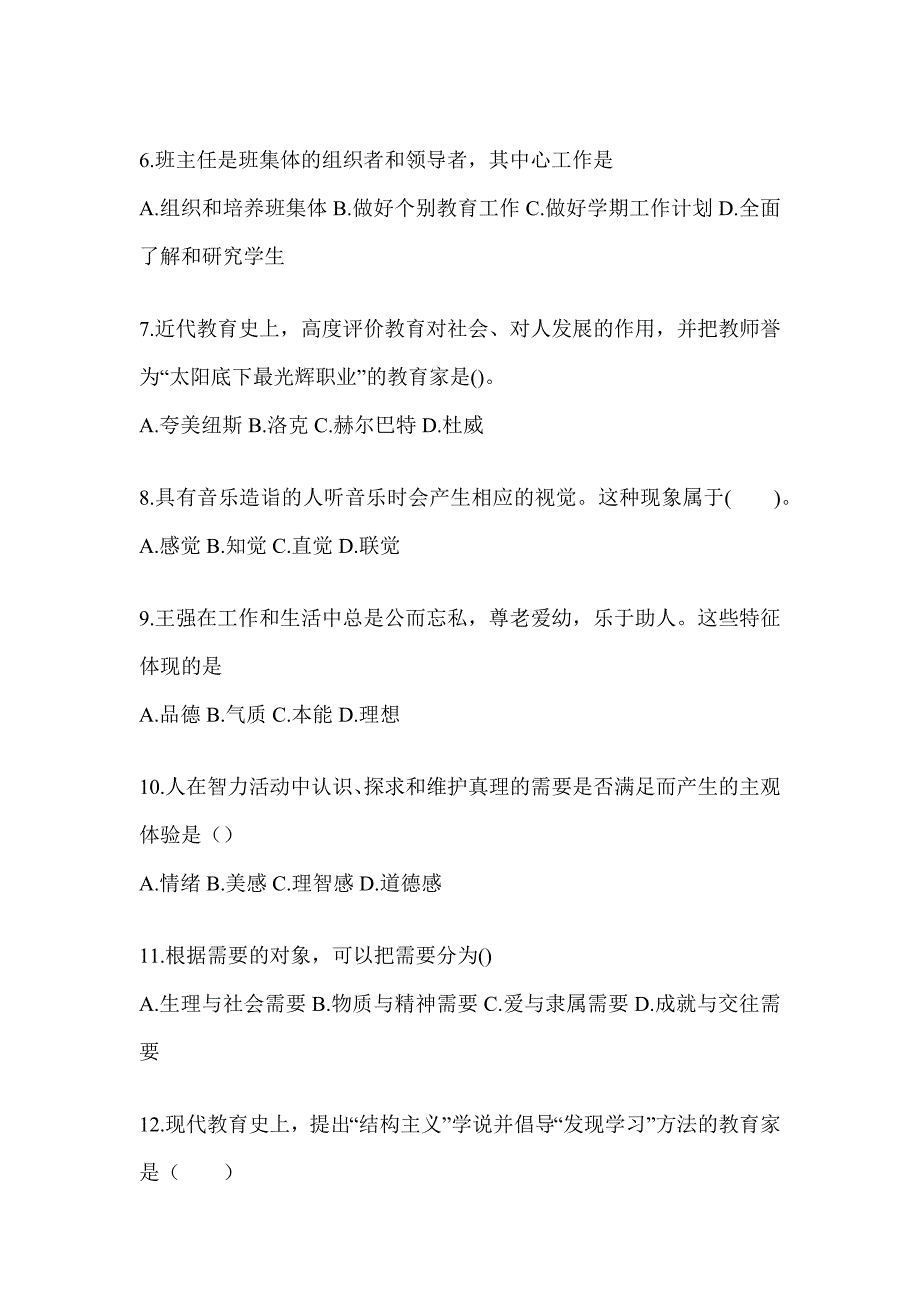 6.班主任是班集体的组织者和领导者，其中心工作是

A.组织和培养班集体 B.做好个别教育工作 C.做好学期工作计划 D.全面了解和研究学生

7.近代教育史上，高度评价教育对社会、对人发展的作用，并把教师誉为“太阳底下最光辉职业”的教育家是()。

A.夸美纽斯 B.洛克 C.赫尔巴特 D.杜威

8.具有音乐造诣的人听音乐时会产生相应的视觉。这种现象属于(　　)。

A.感觉 B.知觉 C.直觉 D.联觉

9.王强在工作和生活中总是公而忘私，尊老爱幼，乐于助人。这些特征体现的是

A.品德 B.气质 C.本能 D.理想

10.人在智力活动中认识、探求和维护真理的需要是否满足而产生的主观体验是（）

A.情绪 B.美感 C.理智感 D.道德感

11.根据需要的对象，可以把需要分为()

A.生理与社会需要 B.物质与精神需要 C.爱与隶属需要 D.成就与交往需要

12.现代教育史上，提出“结构主义”学说并倡导“发现学习”方法的教育家是（　　）